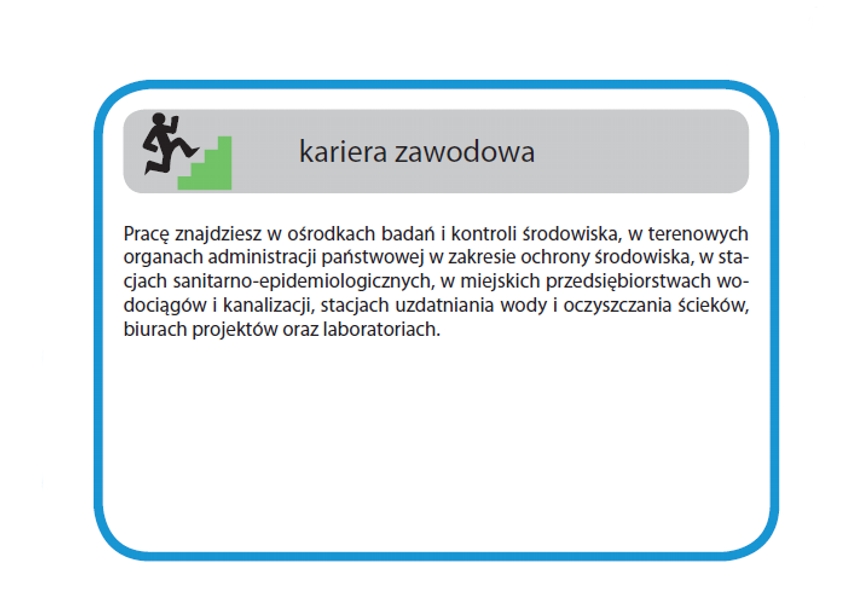 kariera zawodowa

Pracę znajdziesz w ośrodkach badań i kontroli środowiska, w terenowych organach administracji państwowej w zakresie ochrony środowiska, w stacjach sanitarno-epidemiologicznych, w miejskich przedsiębiorstwach wodociągów i kanalizacji, stacjach uzdatniania wody i oczyszczania ścieków, biurach projektów oraz laboratoriach.